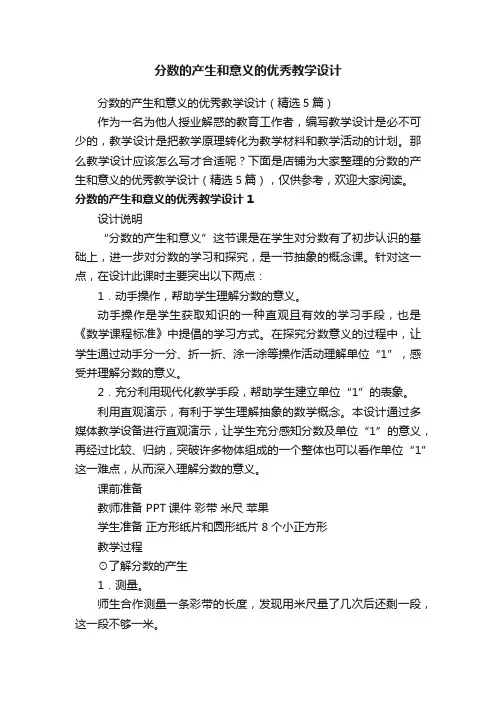 分数的产生和意义的优秀教学设计

分数的产生和意义的优秀教学设计（精选5篇）

作为一名为他人授业解惑的教育工作者，编写教学设计是必不可少的，教学设计是把教学原理转化为教学材料和教学活动的计划。那么教学设计应该怎么写才合适呢？下面是店铺为大家整理的分数的产生和意义的优秀教学设计（精选5篇），仅供参考，欢迎大家阅读。

分数的产生和意义的优秀教学设计1

设计说明

“分数的产生和意义”这节课是在学生对分数有了初步认识的基础上，进一步对分数的学习和探究，是一节抽象的概念课。针对这一点，在设计此课时主要突出以下两点：

1．动手操作，帮助学生理解分数的意义。

动手操作是学生获取知识的一种直观且有效的学习手段，也是《数学课程标准》中提倡的学习方式。在探究分数意义的过程中，让学生通过动手分一分、折一折、涂一涂等操作活动理解单位“1”，感受并理解分数的意义。

2．充分利用现代化教学手段，帮助学生建立单位“1”的表象。

利用直观演示，有利于学生理解抽象的数学概念。本设计通过多媒体教学设备进行直观演示，让学生充分感知分数及单位“1”的意义，再经过比较、归纳，突破许多物体组成的一个整体也可以看作单位“1”这一难点，从而深入理解分数的意义。

课前准备

教师准备 PPT课件 彩带 米尺 苹果

学生准备 正方形纸片和圆形纸片 8个小正方形

教学过程

⊙了解分数的产生

1．测量。

师生合作测量一条彩带的长度，发现用米尺量了几次后还剩一段，这一段不够一米。